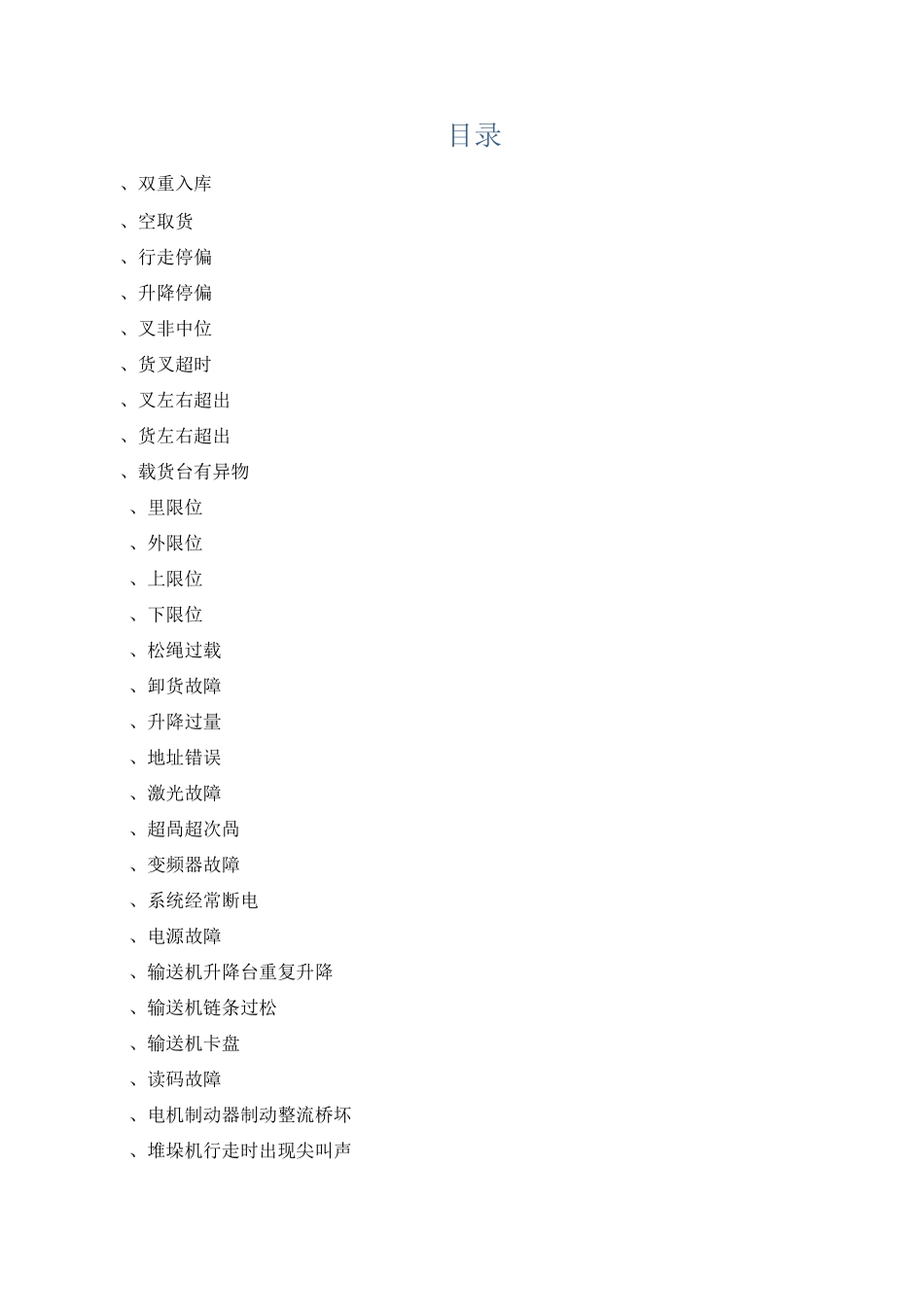 目录

、双重入库

、空取货

、行走停偏

、升降停偏

、叉非中位

、货叉超时

、叉左右超出

、货左右超出

、载货台有异物

、里限位

、外限位

、上限位

、下限位

、松绳过载

、卸货故障

、升降过量

、地址错误

、激光故障

、超咼超次咼

、变频器故障

、系统经常断电

、电源故障

、输送机升降台重复升降

、输送机链条过松

、输送机卡盘

、读码故障

、电机制动器制动整流桥坏

、堆垛机行走时出现尖叫声